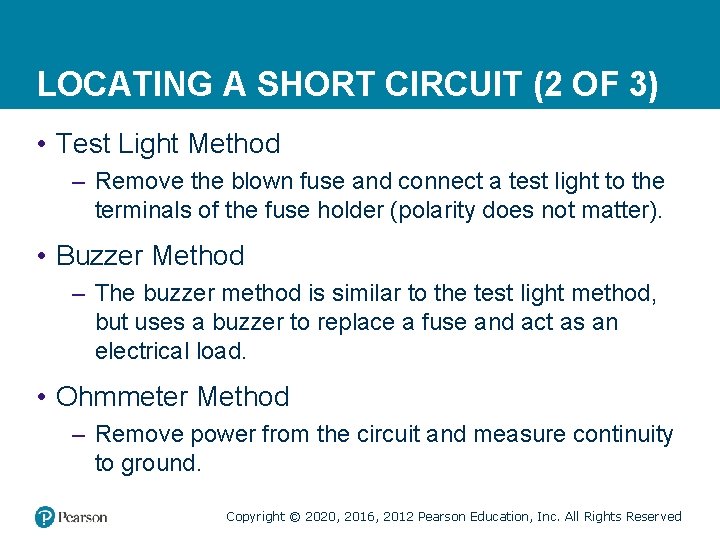 LOCATING A SHORT CIRCUIT (2 OF 3)

• Test Light Method

– Remove the blown fuse and connect a test light to the terminals of the fuse holder (polarity does not matter).

• Buzzer Method

– The buzzer method is similar to the test light method, but uses a buzzer to replace a fuse and act as an electrical load.

• Ohmmeter Method

– Remove power from the circuit and measure continuity to ground.

Pearson

Copyright © 2020, 2016, 2012 Pearson Education, Inc. All Rights Reserved